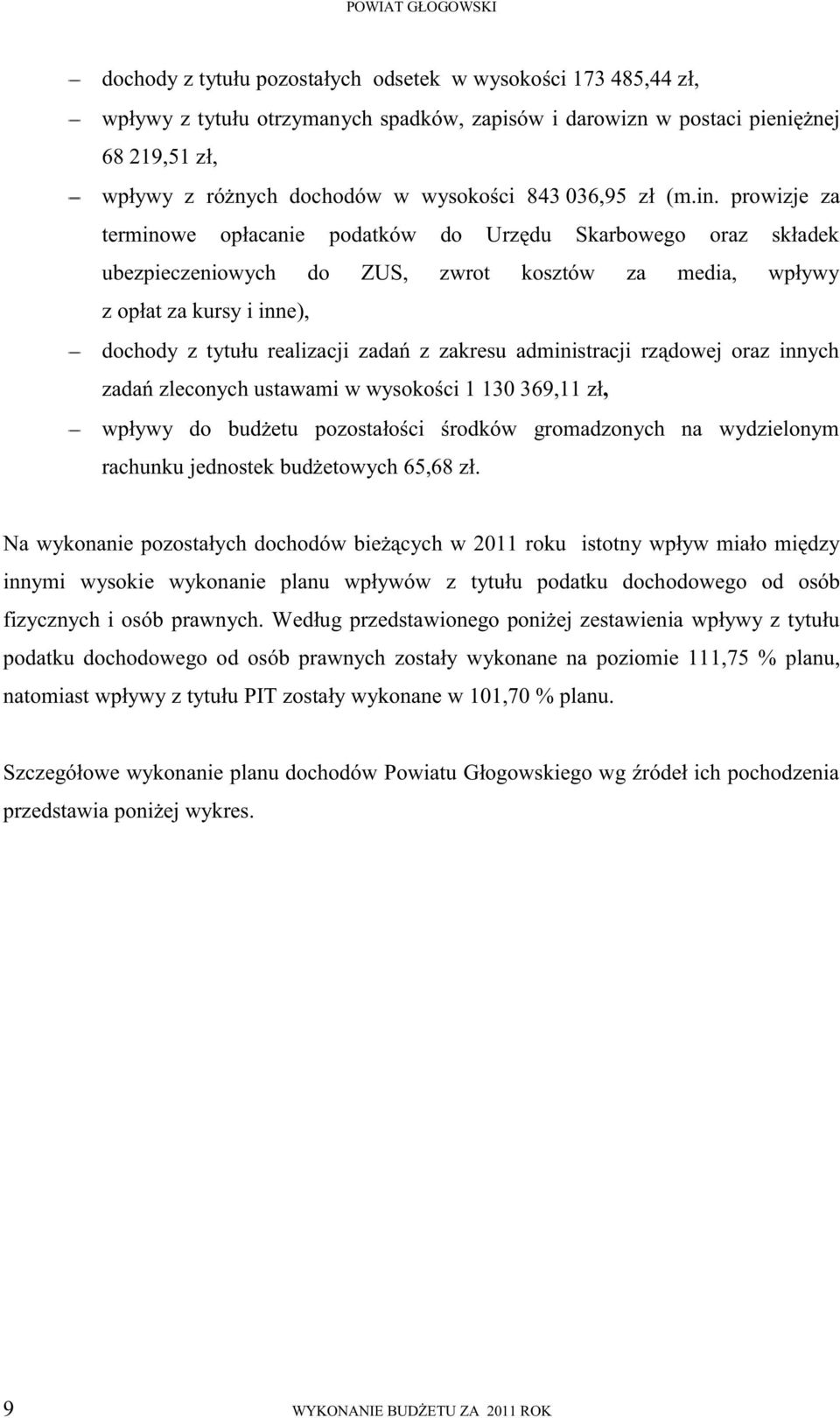 POWIAT GŁOGOWSKI

– dochody z tytułu pozostałych odsetek w wysokości 173 485,44 zł,

– wpływy z tytułu otrzymanych spadków, zapisów i darowizn w postaci pieniężnej 68 219,51 zł,

– wpływy z różnych dochodów w wysokości 843 036,95 zł (m.in. prowizje za terminowe opłacanie podatków do Urzędu Skarbowego oraz składek ubezpieczeniowych do ZUS, zwrot kosztów za media, wpływy z opłat za kursy i inne),

– dochody z tytułu realizacji zadań z zakresu administracji rządowej oraz innych zadań zleconych ustawami w wysokości 1 130 369,11 zł,

– wpływy do budżetu pozostałości środków gromadzonych na wydzielonym rachunku jednostek budżetowych 65,68 zł.

Na wykonanie pozostałych dochodów bieżących w 2011 roku istotny wpływ miało między innymi wysokie wykonanie planu wpływów z tytułu podatku dochodowego od osób fizycznych i osób prawnych. Według przedstawionego poniżej zestawienia wpływy z tytułu podatku dochodowego od osób prawnych zostały wykonane na poziomie 111,75 % planu, natomiast wpływy z tytułu PIT zostały wykonane w 101,70 % planu.

Szczegółowe wykonanie planu dochodów Powiatu Głogowskiego wg źródeł ich pochodzenia przedstawia poniżej wykres.

9

WYKONANIE BUDŻETU ZA 2011 ROK